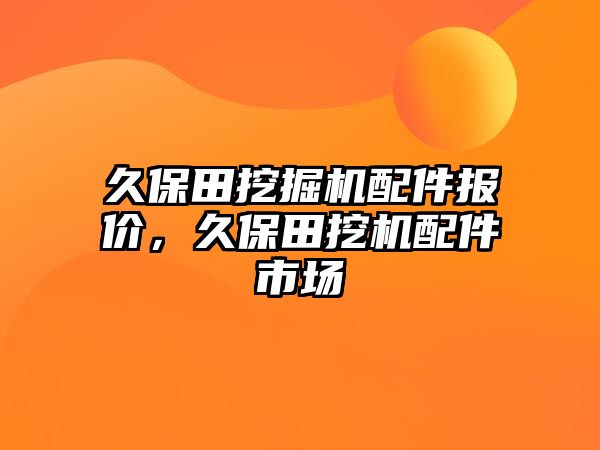 久保田挖掘机配件报价，久保田挖机配件市场